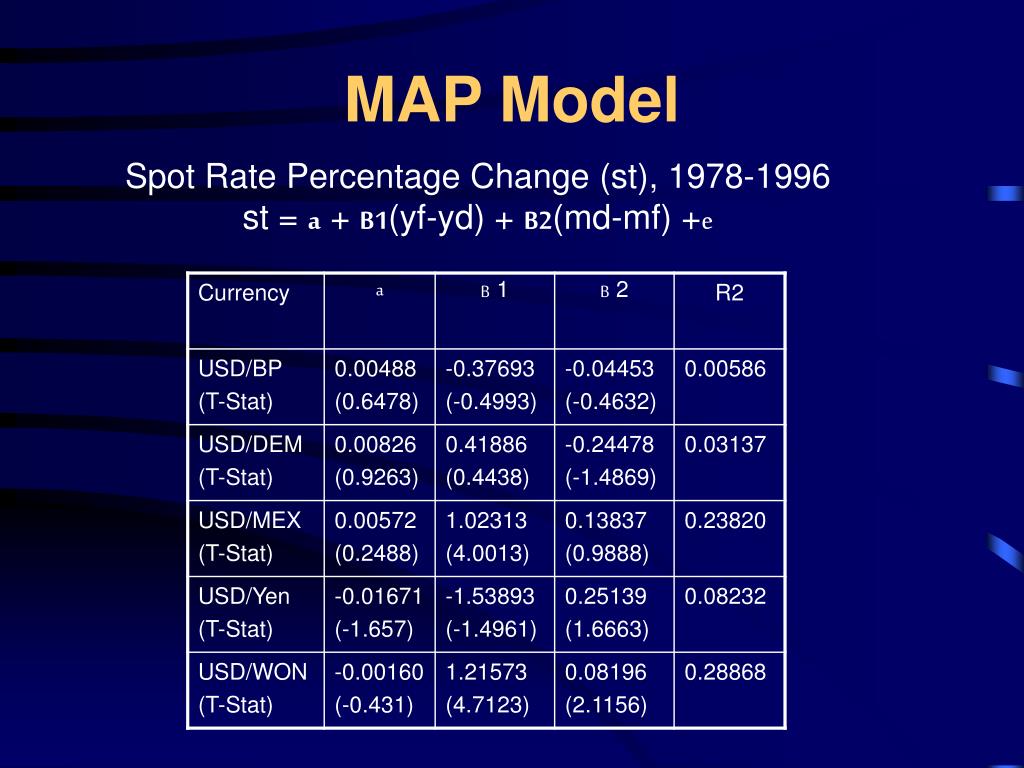 MAP Model

Spot Rate Percentage Change (st), 1978-1996
st = a + B1(yf-yd) + B2(md-mf) +e

| Currency | a | B 1 | B 2 | R2 |
|---|---|---|---|---|
| USD/BP (T-Stat) | 0.00488 (0.6478) | -0.37693 (-0.4993) | -0.04453 (-0.4632) | 0.00586 |
| USD/DEM (T-Stat) | 0.00826 (0.9263) | 0.41886 (0.4438) | -0.24478 (-1.4869) | 0.03137 |
| USD/MEX (T-Stat) | 0.00572 (0.2488) | 1.02313 (4.0013) | 0.13837 (0.9888) | 0.23820 |
| USD/Yen (T-Stat) | -0.01671 (-1.657) | -1.53893 (-1.4961) | 0.25139 (1.6663) | 0.08232 |
| USD/WON (T-Stat) | -0.00160 (-0.431) | 1.21573 (4.7123) | 0.08196 (2.1156) | 0.28868 |